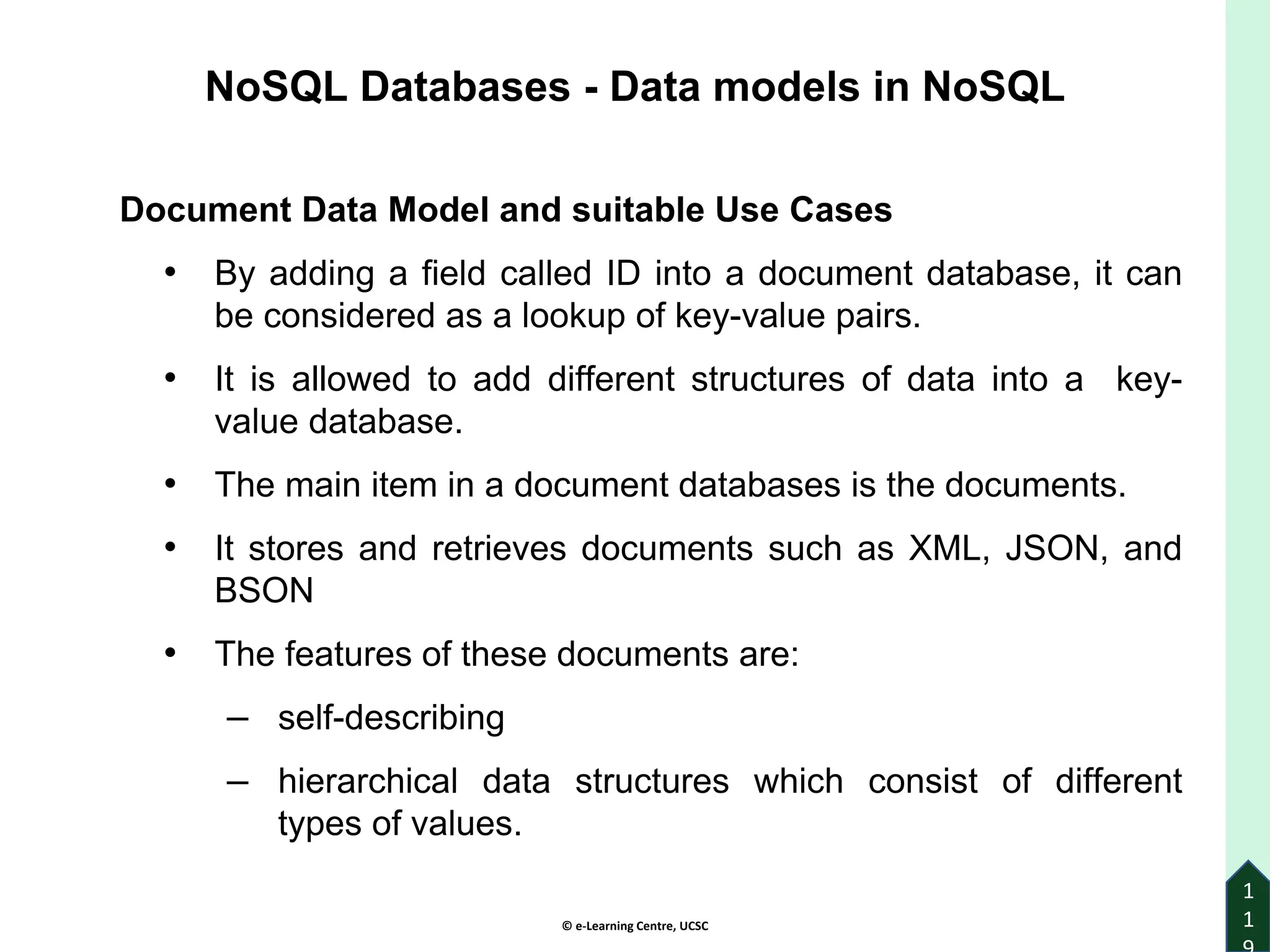 NoSQL Databases - Data models in NoSQL

Document Data Model and suitable Use Cases

• By adding a field called ID into a document database, it can be considered as a lookup of key-value pairs.

• It is allowed to add different structures of data into a key-value database.

• The main item in a document databases is the documents.

• It stores and retrieves documents such as XML, JSON, and BSON

• The features of these documents are:

– self-describing

– hierarchical data structures which consist of different types of values.

© e-Learning Centre, UCSC

119